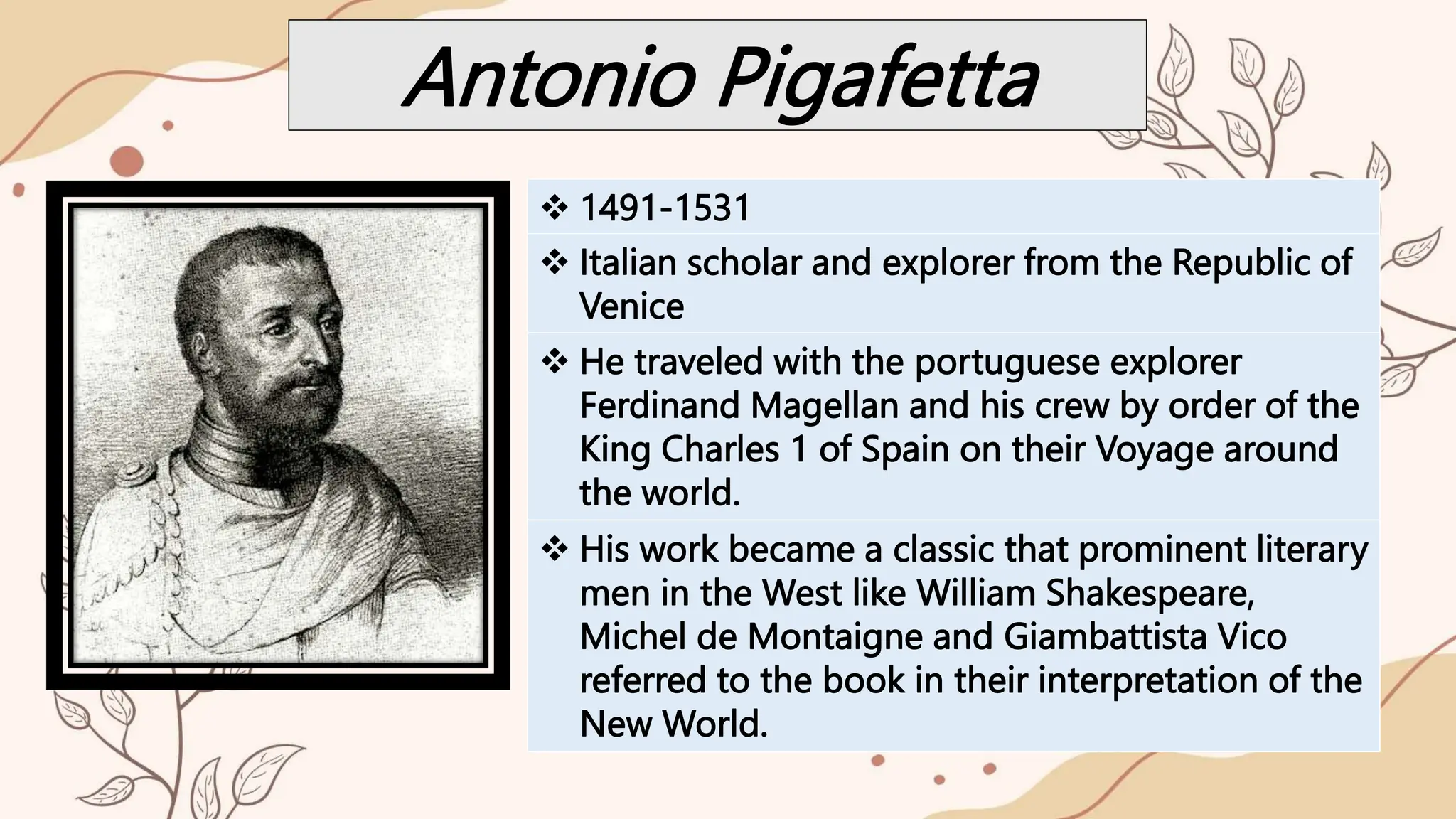 Antonio Pigafetta

❖ 1491-1531

❖ Italian scholar and explorer from the Republic of Venice

❖ He traveled with the portuguese explorer Ferdinand Magellan and his crew by order of the King Charles 1 of Spain on their Voyage around the world.

❖ His work became a classic that prominent literary men in the West like William Shakespeare, Michel de Montaigne and Giambattista Vico referred to the book in their interpretation of the New World.